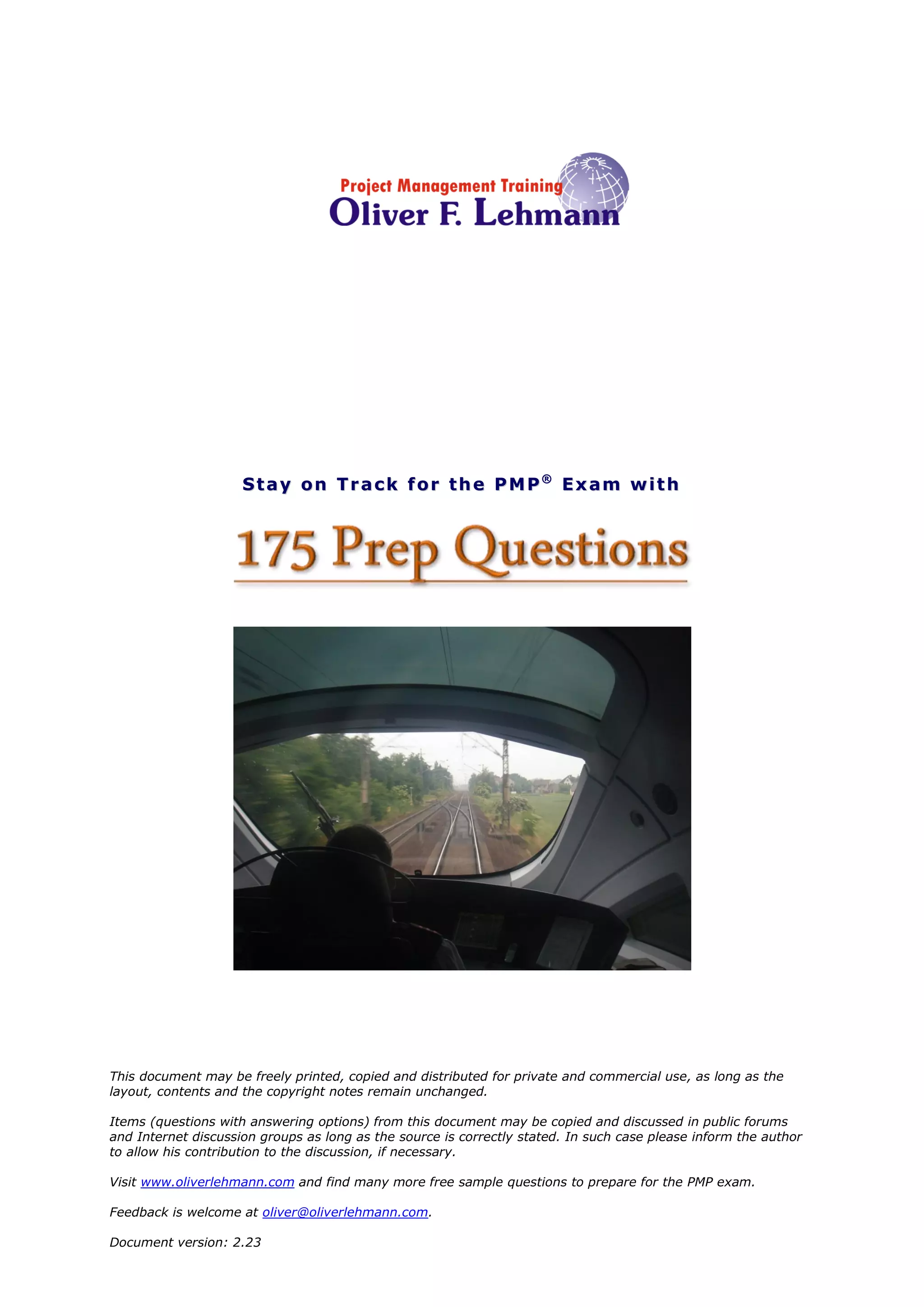 Project Management Training
Oliver F. Lehmann

Stay on Track for the PMP® Exam with

175 Prep Questions

This document may be freely printed, copied and distributed for private and commercial use, as long as the layout, contents and the copyright notes remain unchanged.

Items (questions with answering options) from this document may be copied and discussed in public forums and Internet discussion groups as long as the source is correctly stated. In such case please inform the author to allow his contribution to the discussion, if necessary.

Visit www.oliverlehmann.com and find many more free sample questions to prepare for the PMP exam.

Feedback is welcome at oliver@oliverlehmann.com.

Document version: 2.23